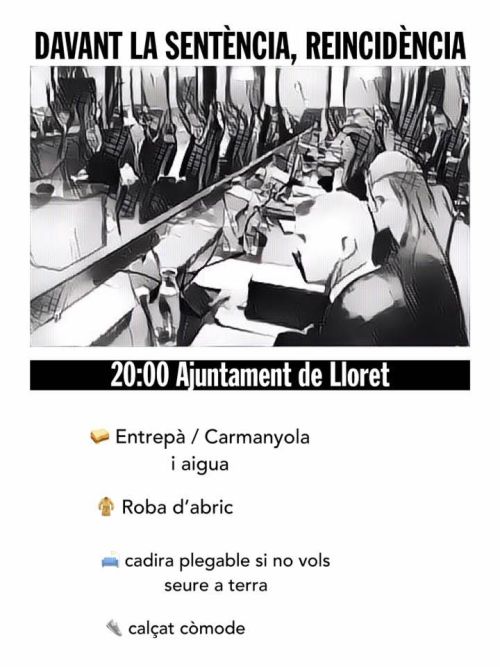 DAVANT LA SENTÈNCIA, REINCIDÈNCIA

20:00 Ajuntament de Lloret

Entrepà / Carmanyola i aigua

Roba d'abric

cadira plegable si no vols seure a terra

calçat còmode